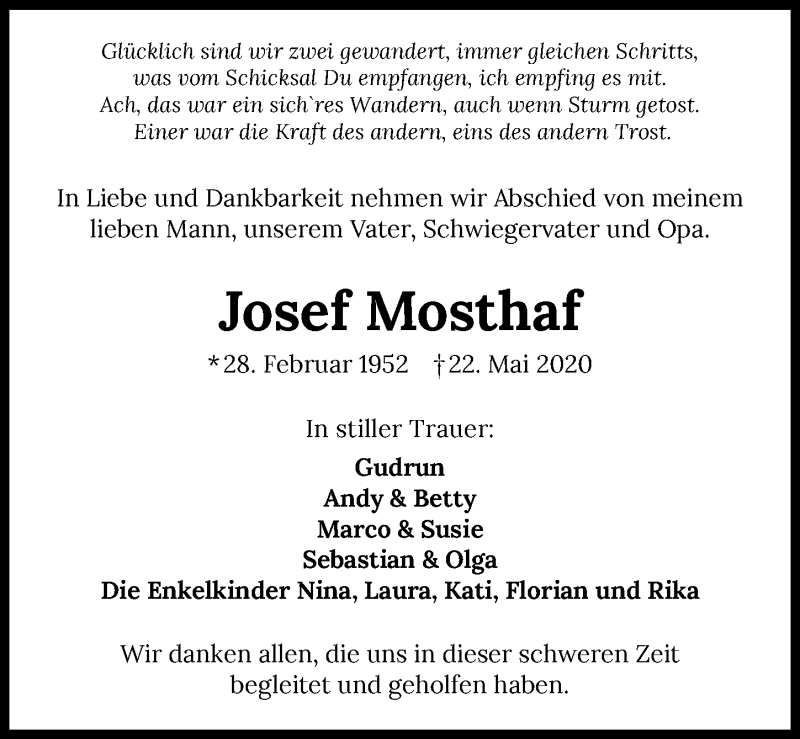 Glücklich sind wir zwei gewandert, immer gleichen Schritts,
was vom Schicksal Du empfangen, ich empfing es mit.
Ach, das war ein sich`res Wandern, auch wenn Sturm getost.
Einer war die Kraft des andern, eins des andern Trost.

In Liebe und Dankbarkeit nehmen wir Abschied von meinem lieben Mann, unserem Vater, Schwiegervater und Opa.

Josef Mosthaf

*28. Februar 1952 †22. Mai 2020

In stiller Trauer:

Gudrun
Andy & Betty
Marco & Susie
Sebastian & Olga
Die Enkelkinder Nina, Laura, Kati, Florian und Rika

Wir danken allen, die uns in dieser schweren Zeit begleitet und geholfen haben.